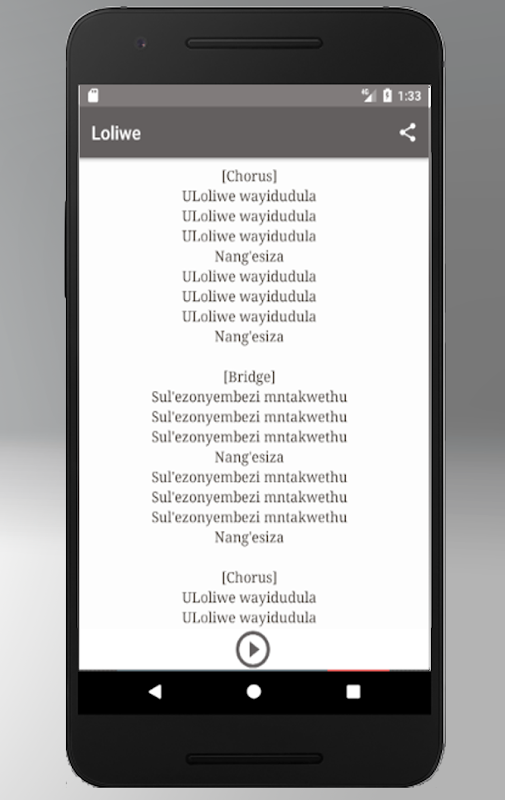 4G 1:33

Loliwe

[Chorus]
ULoliwe wayidudula
ULoliwe wayidudula
ULoliwe wayidudula
Nang'esiza
ULoliwe wayidudula
ULoliwe wayidudula
ULoliwe wayidudula
Nang'esiza

[Bridge]
Sul'ezonyembezi mntakwethu
Sul'ezonyembezi mntakwethu
Sul'ezonyembezi mntakwethu
Nang'esiza
Sul'ezonyembezi mntakwethu
Sul'ezonyembezi mntakwethu
Sul'ezonyembezi mntakwethu
Nang'esiza

[Chorus]
ULoliwe wayidudula
ULoliwe wayidudula